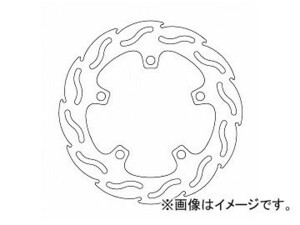 ※画像はイメージです。